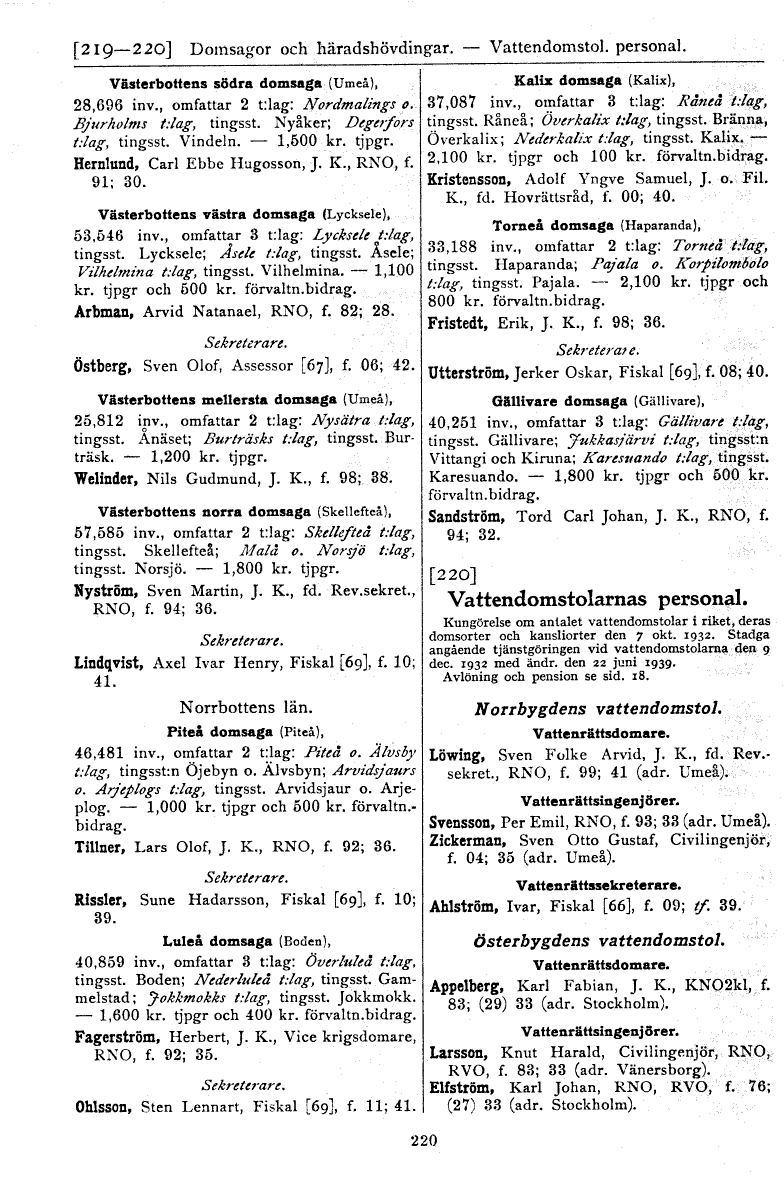 [219—220] Domsagor och häradshövdingar. — Vattendomstol. personal.

Västerbottens södra domsaga (Umeå),
28,696 inv., omfattar 2 t:lag: Nordmalings o. Bjurholms t:lag, tingsst. Nyåker; Degerfors t:lag, tingsst. Vindeln. — 1,500 kr. tjpgr.
Hernlund, Carl Ebbe Hugosson, J. K., RNO, f. 91; 30.

Västerbottens västra domsaga (Lycksele),
53,546 inv., omfattar 3 t:lag: Lycksele t:lag, tingsst. Lycksele; Åsele t:lag, tingsst. Åsele; Vilhelmina t:lag, tingsst. Vilhelmina. — 1,100 kr. tjpgr och 500 kr. förvaltn.bidrag.
Arbman, Arvid Natanael, RNO, f. 82; 28.

Sekreterare.
Östberg, Sven Olof, Assessor [67], f. 06; 42.

Västerbottens mellersta domsaga (Umeå),
25,812 inv., omfattar 2 t:lag: Nysätra t:lag, tingsst. Ånäset; Burträsks t:lag, tingsst. Burträsk. — 1,200 kr. tjpgr.
Welinder, Nils Gudmund, J. K., f. 98; 38.

Västerbottens norra domsaga (Skellefteå),
57,585 inv., omfattar 2 t:lag: Skellefteå t:lag, tingsst. Skellefteå; Malå o. Norsjö t:lag, tingsst. Norsjö. — 1,800 kr. tjpgr.
Nyström, Sven Martin, J. K., fd. Rev.sekret., RNO, f. 94; 36.

Sekreterare.
Lindqvist, Axel Ivar Henry, Fiskal [69], f. 10; 41.

Norrbottens län.
Piteå domsaga (Piteå),
46,481 inv., omfattar 2 t:lag: Piteå o. Älvsby t:lag, tingsst:n Öjebyn o. Älvsbyn; Arvidsjaurs o. Arjeplogs t:lag, tingsst. Arvidsjaur o. Arjeplog. — 1,000 kr. tjpgr och 500 kr. förvaltn.-bidrag.
Tillner, Lars Olof, J. K., RNO, f. 92; 36.

Sekreterare.
Rissler, Sune Hadarsson, Fiskal [69], f. 10; 39.

Luleå domsaga (Boden),
40,859 inv., omfattar 3 t:lag: Överluleå t:lag, tingsst. Boden; Nederluleå t:lag, tingsst. Gammelstad; Jokkmokks t:lag, tingsst. Jokkmokk. — 1,600 kr. tjpgr och 400 kr. förvaltn.bidrag.
Fagerström, Herbert, J. K., Vice krigsdomare, RNO, f. 92; 35.

Sekreterare.
Ohlsson, Sten Lennart, Fiskal [69], f. 11; 41.

Kalix domsaga (Kalix),
37,087 inv., omfattar 3 t:lag: Råneå t:lag, tingsst. Råneå; Överkalix t:lag, tingsst. Bränna, Överkalix; Nederkalix t:lag, tingsst. Kalix. — 2,100 kr. tjpgr och 100 kr. förvaltn.bidrag.
Kristensson, Adolf Yngve Samuel, J. o. Fil. K., fd. Hovrättsråd, f. 00; 40.

Torneå domsaga (Haparanda),
33,188 inv., omfattar 2 t:lag: Torneå t:lag, tingsst. Haparanda; Pajala o. Korpilombolo t:lag, tingsst. Pajala. — 2,100 kr. tjpgr och 800 kr. förvaltn.bidrag.
Fristedt, Erik, J. K., f. 98; 36.

Sekreterare.
Utterström, Jerker Oskar, Fiskal [69], f. 08; 40.

Gällivare domsaga (Gällivare),
40,251 inv., omfattar 3 t:lag: Gällivare t:lag, tingsst. Gällivare; Jukkasjärvi t:lag, tingsst:n Vittangi och Kiruna; Karesuando t:lag, tingsst. Karesuando. — 1,800 kr. tjpgr och 500 kr. förvaltn.bidrag.
Sandström, Tord Carl Johan, J. K., RNO, f. 94; 32.

[220]
Vattendomstolarnas personal.
Kungörelse om antalet vattendomstolar i riket, deras domsorter och kansliorter den 7 okt. 1932. Stadga angående tjänstgöringen vid vattendomstolarna den 9 dec. 1932 med ändr. den 22 juni 1939.
Avlöning och pension se sid. 18.

Norrbygdens vattendomstol.
Vattenrättsdomare.
Löwing, Sven Folke Arvid, J. K., fd. Rev.-sekret., RNO, f. 99; 41 (adr. Umeå).

Vattenrättsingenjörer.
Svensson, Per Emil, RNO, f. 93; 33 (adr. Umeå).
Zickerman, Sven Otto Gustaf, Civilingenjör, f. 04; 35 (adr. Umeå).

Vattenrättssekreterare.
Ahlström, Ivar, Fiskal [66], f. 09; tf. 39.

Österbygdens vattendomstol.
Vattenrättsdomare.
Appelberg, Karl Fabian, J. K., KNO2kl, f. 83; (29) 33 (adr. Stockholm).

Vattenrättsingenjörer.
Larsson, Knut Harald, Civilingenjör, RNO, RVO, f. 83; 33 (adr. Vänersborg).
Elfström, Karl Johan, RNO, RVO, f. 76; (27) 33 (adr. Stockholm).

220